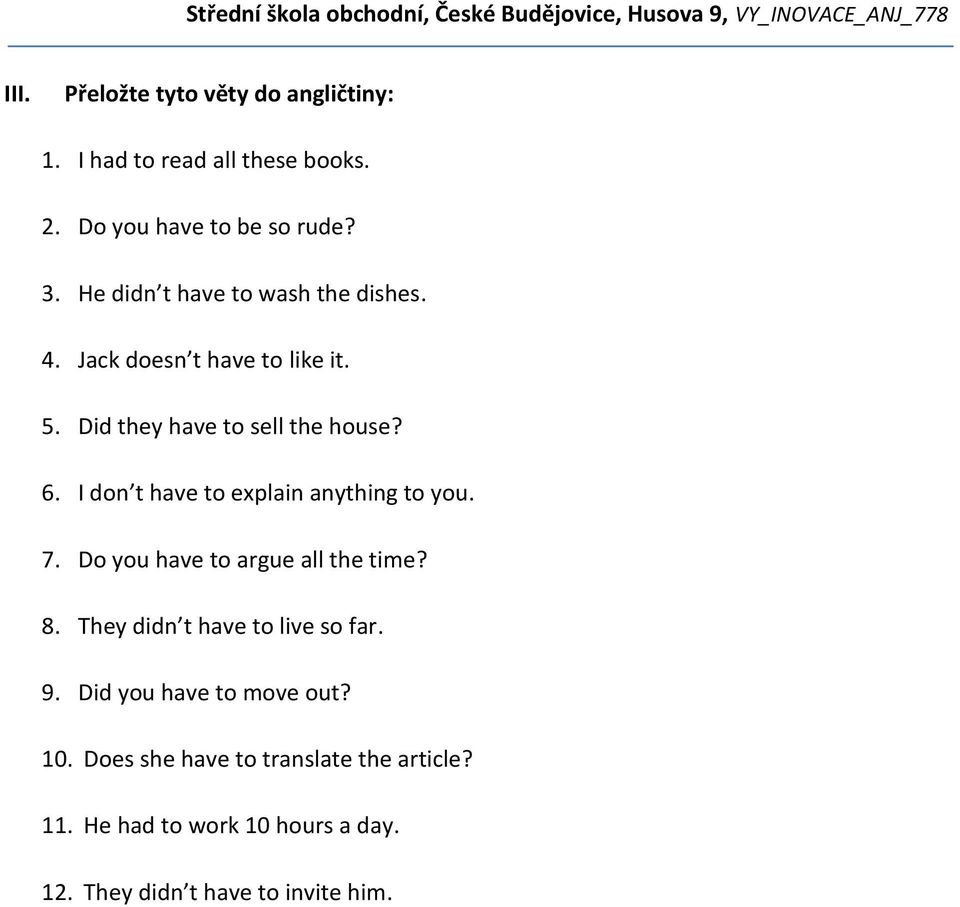 Střední škola obchodní, České Budějovice, Husova 9, VY_INOVACE_ANJ_778

III. Přeložte tyto věty do angličtiny:

1. I had to read all these books.

2. Do you have to be so rude?

3. He didn't have to wash the dishes.

4. Jack doesn't have to like it.

5. Did they have to sell the house?

6. I don't have to explain anything to you.

7. Do you have to argue all the time?

8. They didn't have to live so far.

9. Did you have to move out?

10. Does she have to translate the article?

11. He had to work 10 hours a day.

12. They didn't have to invite him.